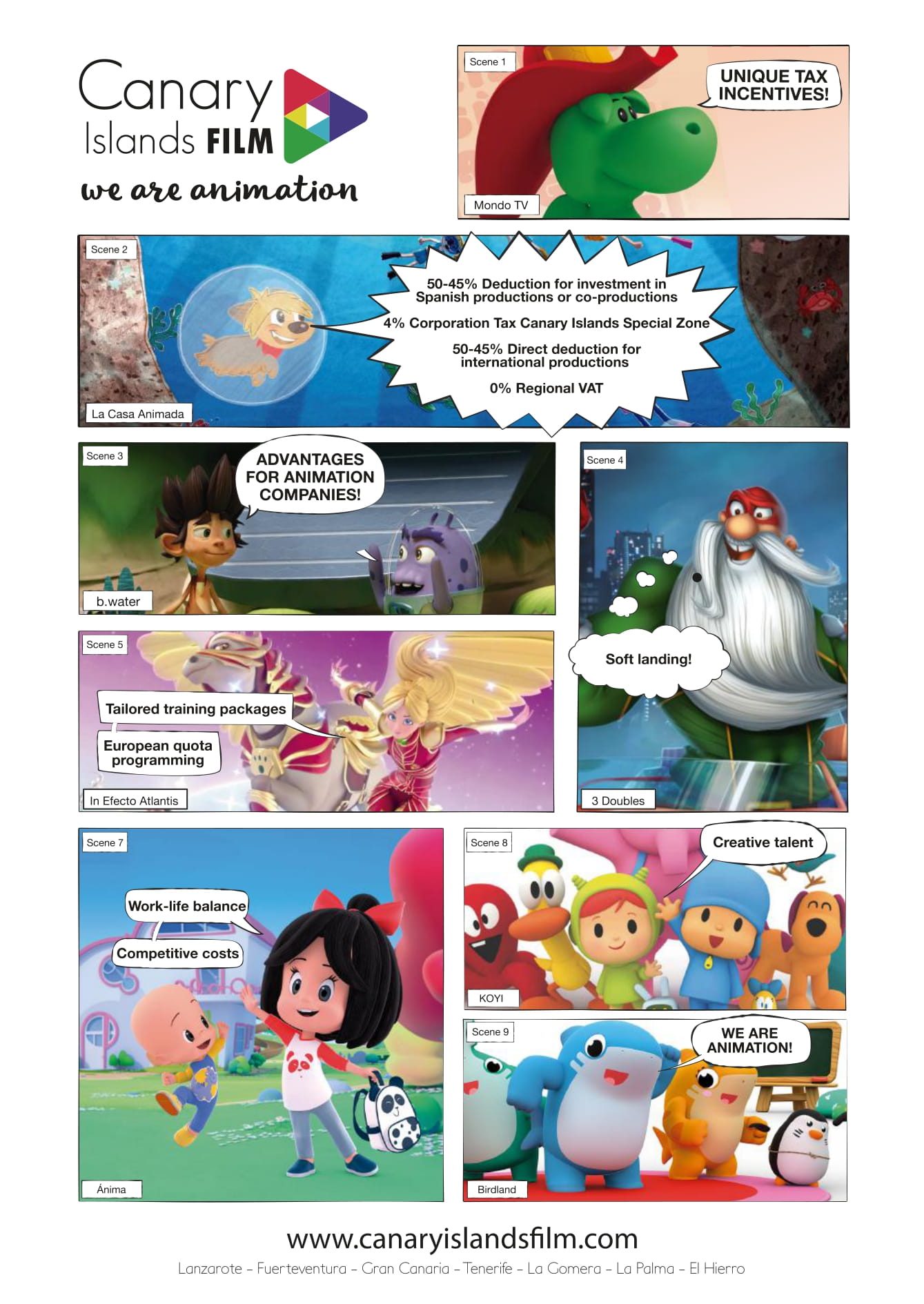 Canary Islands FILM

we are animation

Scene 1

UNIQUE TAX INCENTIVES!

Mondo TV

Scene 2

50-45% Deduction for investment in Spanish productions or co-productions

4% Corporation Tax Canary Islands Special Zone

50-45% Direct deduction for international productions

0% Regional VAT

La Casa Animada

Scene 3

ADVANTAGES FOR ANIMATION COMPANIES!

b.water

Scene 4

Soft landing!

3 Doubles

Scene 5

Tailored training packages

European quota programming

In Efecto Atlantis

Scene 7

Work-life balance

Competitive costs

Ánima

Scene 8

Creative talent

KOYI

Scene 9

WE ARE ANIMATION!

Birdland

www.canaryislandsfilm.com

Lanzarote - Fuerteventura - Gran Canaria - Tenerife - La Gomera - La Palma - El Hierro